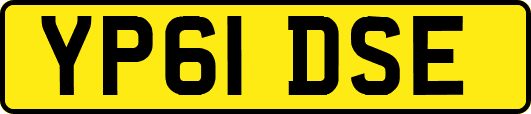 YP61 DSE